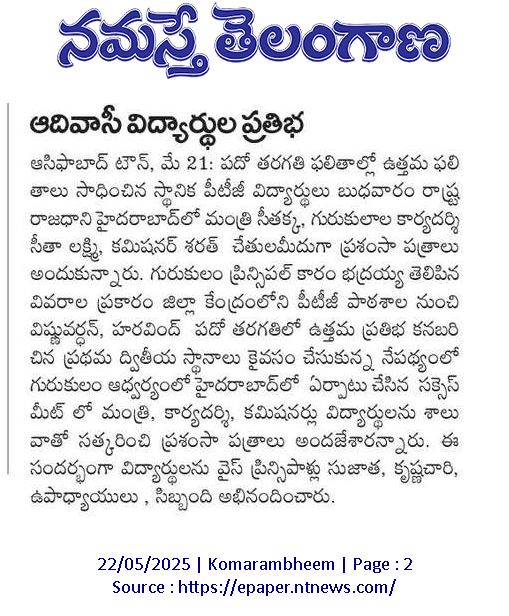 నమస్తే తెలంగాణ

ఆదివాసీ విద్యార్థుల ప్రతిభ

ఆసిఫాబాద్ టౌన్, మే 21: పదో తరగతి ఫలితాల్లో ఉత్తమ ఫలితాలు సాధించిన స్థానిక పీటీజీ విద్యార్థులు బుధవారం రాష్ట్ర రాజధాని హైదరాబాద్‌లో మంత్రి సీతక్క, గురుకులాల కార్యదర్శి సీతా లక్ష్మి, కమిషనర్ శరత్ చేతులమీదుగా ప్రశంసా పత్రాలు అందుకున్నారు. గురుకులం ప్రిన్సిపల్ కారం భద్రయ్య తెలిపిన వివరాల ప్రకారం జిల్లా కేంద్రంలోని పీటీజీ పాఠశాల నుంచి విష్ణువర్ధన్, హరవింద్ పదో తరగతిలో ఉత్తమ ప్రతిభ కనబరిచిన ప్రథమ ద్వితీయ స్థానాలు కైవసం చేసుకున్న నేపథ్యంలో గురుకులం ఆధ్వర్యంలో హైదరాబాద్‌లో ఏర్పాటు చేసిన సక్సెస్ మీట్ లో మంత్రి, కార్యదర్శి, కమిషనర్లు విద్యార్థులను శాలువాతో సత్కరించి ప్రశంసా పత్రాలు అందజేశారన్నారు. ఈ సందర్భంగా విద్యార్థులను వైస్ ప్రిన్సిపాళ్లు సుజాత, కృష్ణచారి, ఉపాధ్యాయులు , సిబ్బంది అభినందించారు.

22/05/2025 | Komarambheem | Page : 2
Source : https://epaper.ntnews.com/